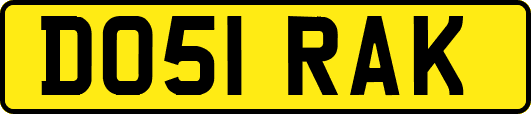 DO51 RAK